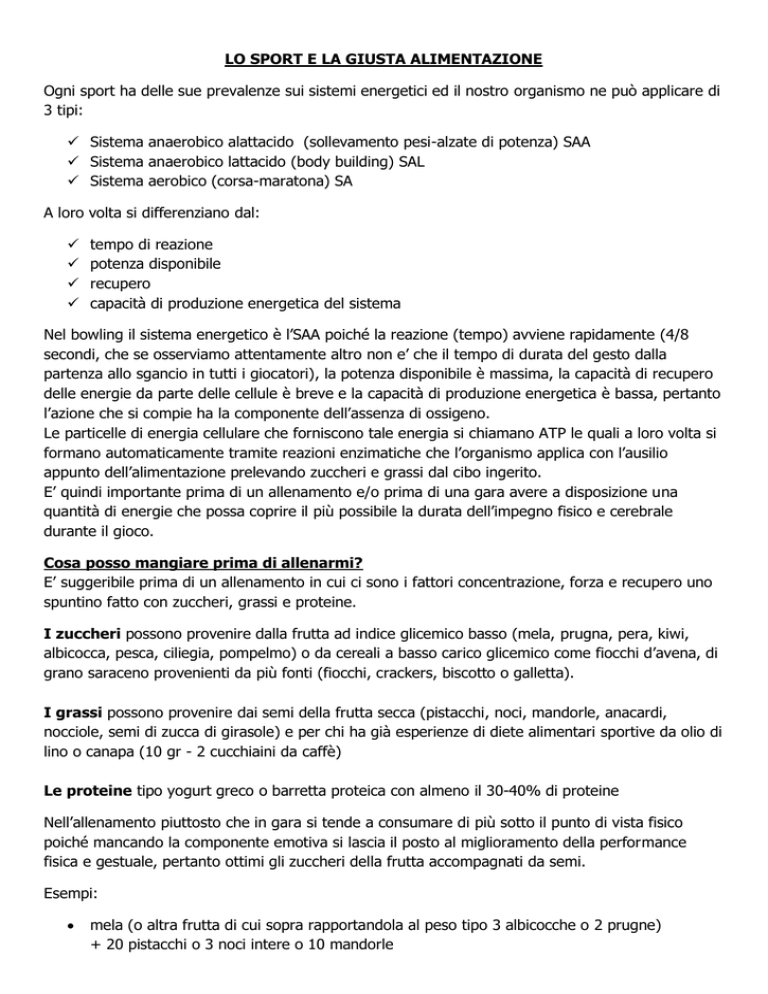 LO SPORT E LA GIUSTA ALIMENTAZIONE

Ogni sport ha delle sue prevalenze sui sistemi energetici ed il nostro organismo ne può applicare di 3 tipi:

✓ Sistema anaerobico alattacido (sollevamento pesi-alzate di potenza) SAA
✓ Sistema anaerobico lattacido (body building) SAL
✓ Sistema aerobico (corsa-maratona) SA

A loro volta si differenziano dal:

✓ tempo di reazione
✓ potenza disponibile
✓ recupero
✓ capacità di produzione energetica del sistema

Nel bowling il sistema energetico è l'SAA poiché la reazione (tempo) avviene rapidamente (4/8 secondi, che se osserviamo attentamente altro non e' che il tempo di durata del gesto dalla partenza allo sgancio in tutti i giocatori), la potenza disponibile è massima, la capacità di recupero delle energie da parte delle cellule è breve e la capacità di produzione energetica è bassa, pertanto l'azione che si compie ha la componente dell'assenza di ossigeno.
Le particelle di energia cellulare che forniscono tale energia si chiamano ATP le quali a loro volta si formano automaticamente tramite reazioni enzimatiche che l'organismo applica con l'ausilio appunto dell'alimentazione prelevando zuccheri e grassi dal cibo ingerito.
E' quindi importante prima di un allenamento e/o prima di una gara avere a disposizione una quantità di energie che possa coprire il più possibile la durata dell'impegno fisico e cerebrale durante il gioco.

Cosa posso mangiare prima di allenarmi?
E' suggeribile prima di un allenamento in cui ci sono i fattori concentrazione, forza e recupero uno spuntino fatto con zuccheri, grassi e proteine.

I zuccheri possono provenire dalla frutta ad indice glicemico basso (mela, prugna, pera, kiwi, albicocca, pesca, ciliegia, pompelmo) o da cereali a basso carico glicemico come fiocchi d'avena, di grano saraceno provenienti da più fonti (fiocchi, crackers, biscotto o galletta).

I grassi possono provenire dai semi della frutta secca (pistacchi, noci, mandorle, anacardi, nocciole, semi di zucca di girasole) e per chi ha già esperienze di diete alimentari sportive da olio di lino o canapa (10 gr - 2 cucchiaini da caffè)

Le proteine tipo yogurt greco o barretta proteica con almeno il 30-40% di proteine

Nell'allenamento piuttosto che in gara si tende a consumare di più sotto il punto di vista fisico poiché mancando la componente emotiva si lascia il posto al miglioramento della performance fisica e gestuale, pertanto ottimi gli zuccheri della frutta accompagnati da semi.

Esempi:

• mela (o altra frutta di cui sopra rapportandola al peso tipo 3 albicocche o 2 prugne) + 20 pistacchi o 3 noci intere o 10 mandorle